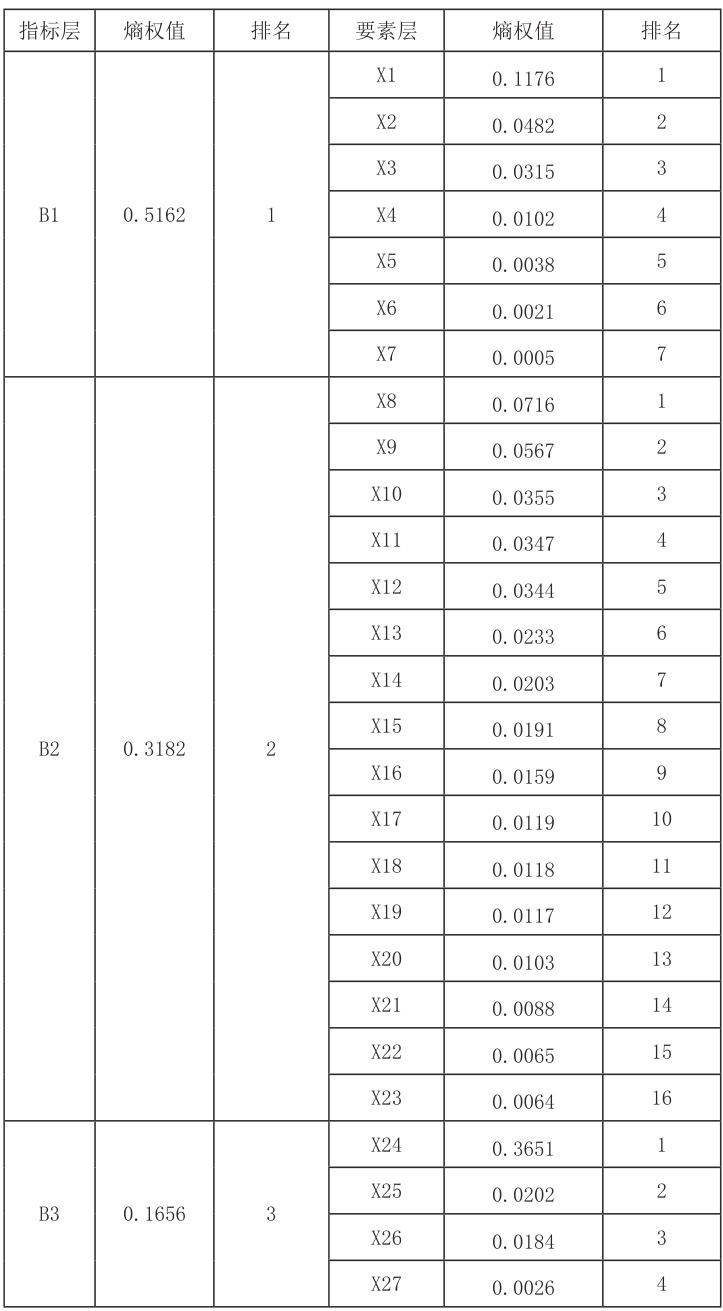 | 指标层 | 熵权值 | 排名 | 要素层 | 熵权值 | 排名 |
|---|---|---|---|---|---|
| B1 | 0.5162 | 1 | X1 | 0.1176 | 1 |
| | | | X2 | 0.0482 | 2 |
| | | | X3 | 0.0315 | 3 |
| | | | X4 | 0.0102 | 4 |
| | | | X5 | 0.0038 | 5 |
| | | | X6 | 0.0021 | 6 |
| | | | X7 | 0.0005 | 7 |
| B2 | 0.3182 | 2 | X8 | 0.0716 | 1 |
| | | | X9 | 0.0567 | 2 |
| | | | X10 | 0.0355 | 3 |
| | | | X11 | 0.0347 | 4 |
| | | | X12 | 0.0344 | 5 |
| | | | X13 | 0.0233 | 6 |
| | | | X14 | 0.0203 | 7 |
| | | | X15 | 0.0191 | 8 |
| | | | X16 | 0.0159 | 9 |
| | | | X17 | 0.0119 | 10 |
| | | | X18 | 0.0118 | 11 |
| | | | X19 | 0.0117 | 12 |
| | | | X20 | 0.0103 | 13 |
| | | | X21 | 0.0088 | 14 |
| | | | X22 | 0.0065 | 15 |
| | | | X23 | 0.0064 | 16 |
| B3 | 0.1656 | 3 | X24 | 0.3651 | 1 |
| | | | X25 | 0.0202 | 2 |
| | | | X26 | 0.0184 | 3 |
| | | | X27 | 0.0026 | 4 |